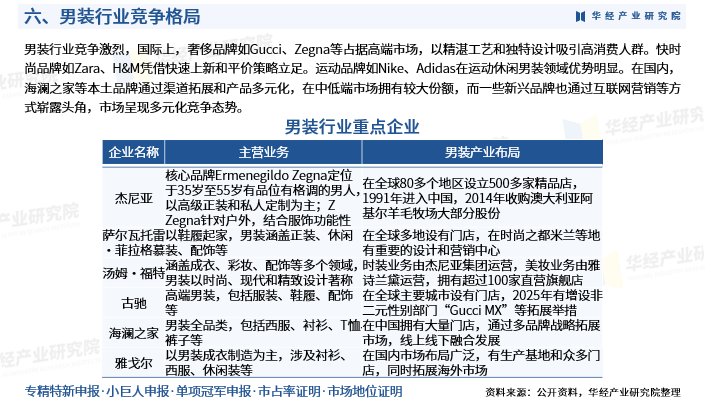 六、男装行业竞争格局

华经产业研究院

男装行业竞争激烈，国际上，奢侈品牌如Gucci、Zegna等占据高端市场，以精湛工艺和独特设计吸引高消费人群。快时尚品牌如Zara、H&M凭借快速上新和平价策略立足。运动品牌如Nike、Adidas在运动休闲男装领域优势明显。在国内，海澜之家等本土品牌通过渠道拓展和产品多元化，在中低端市场拥有较大份额，而一些新兴品牌也通过互联网营销等方式崭露头角，市场呈现多元化竞争态势。

男装行业重点企业

| 企业名称 | 主营业务 | 男装产业布局 |
|---|---|---|
| 杰尼亚 | 核心品牌Ermenegildo Zegna定位于35岁至55岁有品位有格调的男人，以高级正装和私人定制为主；Z Zegna针对户外，结合服饰功能性 | 在全球80多个地区设立500多家精品店，1991年进入中国，2014年收购澳大利亚阿基尔羊毛牧场大部分股份 |
| 萨尔瓦托雷·菲拉格慕 | 以鞋履起家，男装涵盖正装、休闲装、配饰等 | 在全球多地设有门店，在时尚之都米兰等地有重要的设计和营销中心 |
| 汤姆·福特 | 涵盖成衣、彩妆、配饰等多个领域，男装以时尚、现代和精致设计著称 | 时装业务由杰尼亚集团运营，美妆业务由雅诗兰黛运营，拥有超过100家直营旗舰店 |
| 古驰 | 高端男装，包括服装、鞋履、配饰等 | 在全球主要城市设有门店，2025年有增设非二元性别部门“Gucci MX”等拓展举措 |
| 海澜之家 | 男装全品类，包括西服、衬衫、T恤、裤子等 | 在中国拥有大量门店，通过多品牌战略拓展市场，线上线下融合发展 |
| 雅戈尔 | 以男装成衣制造为主，涉及衬衫、西服、休闲装等 | 在国内市场布局广泛，有生产基地和众多门店，同时拓展海外市场 |

专精特新申报·小巨人申报·单项冠军申报·市占率证明·市场地位证明

资料来源：公开资料，华经产业研究院整理